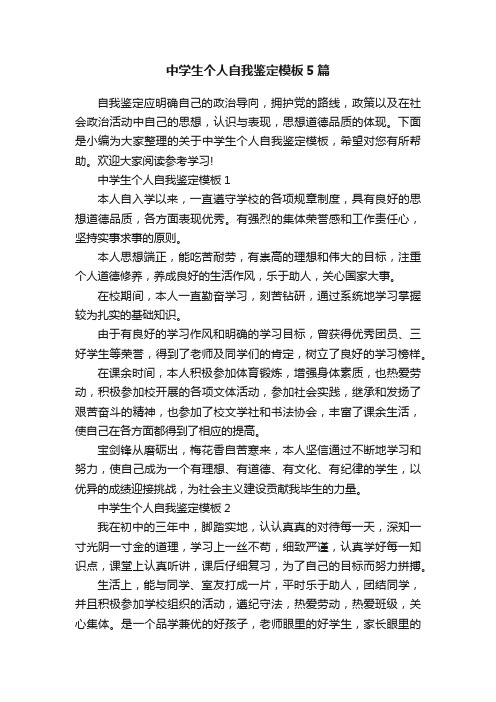 中学生个人自我鉴定模板5篇

自我鉴定应明确自己的政治导向，拥护党的路线，政策以及在社会政治活动中自己的思想，认识与表现，思想道德品质的体现。下面是小编为大家整理的关于中学生个人自我鉴定模板，希望对您有所帮助。欢迎大家阅读参考学习!

中学生个人自我鉴定模板1

本人自入学以来，一直遵守学校的各项规章制度，具有良好的思想道德品质，各方面表现优秀。有强烈的集体荣誉感和工作责任心，坚持实事求事的原则。

本人思想端正，能吃苦耐劳，有崇高的理想和伟大的目标，注重个人道德修养，养成良好的生活作风，乐于助人，关心国家大事。

在校期间，本人一直勤奋学习，刻苦钻研，通过系统地学习掌握较为扎实的基础知识。

由于有良好的学习作风和明确的学习目标，曾获得优秀团员、三好学生等荣誉，得到了老师及同学们的肯定，树立了良好的学习榜样。

在课余时间，本人积极参加体育锻炼，增强身体素质，也热爱劳动，积极参加校开展的各项文体活动，参加社会实践，继承和发扬了艰苦奋斗的精神，也参加了校文学社和书法协会，丰富了课余生活，使自己在各方面都得到了相应的提高。

宝剑锋从磨砺出，梅花香自苦寒来，本人坚信通过不断地学习和努力，使自己成为一个有理想、有道德、有文化、有纪律的学生，以优异的成绩迎接挑战，为社会主义建设贡献我毕生的力量。

中学生个人自我鉴定模板2

我在初中的三年中，脚踏实地，认认真真的对待每一天，深知一寸光阴一寸金的道理，学习上一丝不苟，细致严谨，认真学好每一知识点，课堂上认真听讲，课后仔细复习，为了自己的目标而努力拼搏。

生活上，能与同学、室友打成一片，平时乐于助人，团结同学，并且积极参加学校组织的活动，遵纪守法，热爱劳动，热爱班级，关心集体。是一个品学兼优的好孩子，老师眼里的好学生，家长眼里的